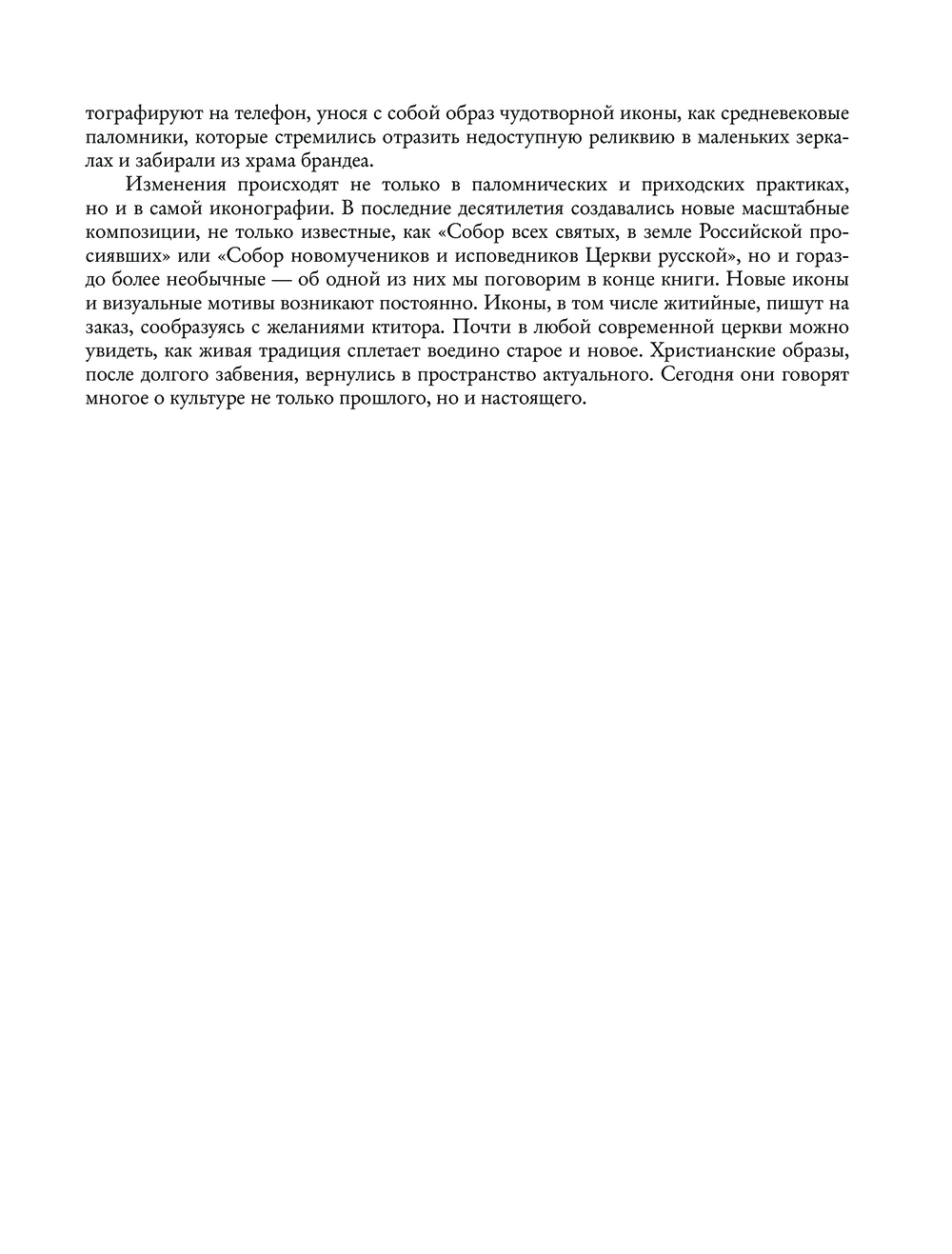 тографируют на телефон, унося с собой образ чудотворной иконы, как средневековые паломники, которые стремились отразить недоступную реликвию в маленьких зеркалах и забирали из храма брандеа.

Изменения происходят не только в паломнических и приходских практиках, но и в самой иконографии. В последние десятилетия создавались новые масштабные композиции, не только известные, как «Собор всех святых, в земле Российской просиявших» или «Собор новомучеников и исповедников Церкви русской», но и гораздо более необычные — об одной из них мы поговорим в конце книги. Новые иконы и визуальные мотивы возникают постоянно. Иконы, в том числе житийные, пишут на заказ, сообразуясь с желаниями ктитора. Почти в любой современной церкви можно увидеть, как живая традиция сплетает воедино старое и новое. Христианские образы, после долгого забвения, вернулись в пространство актуального. Сегодня они говорят многое о культуре не только прошлого, но и настоящего.